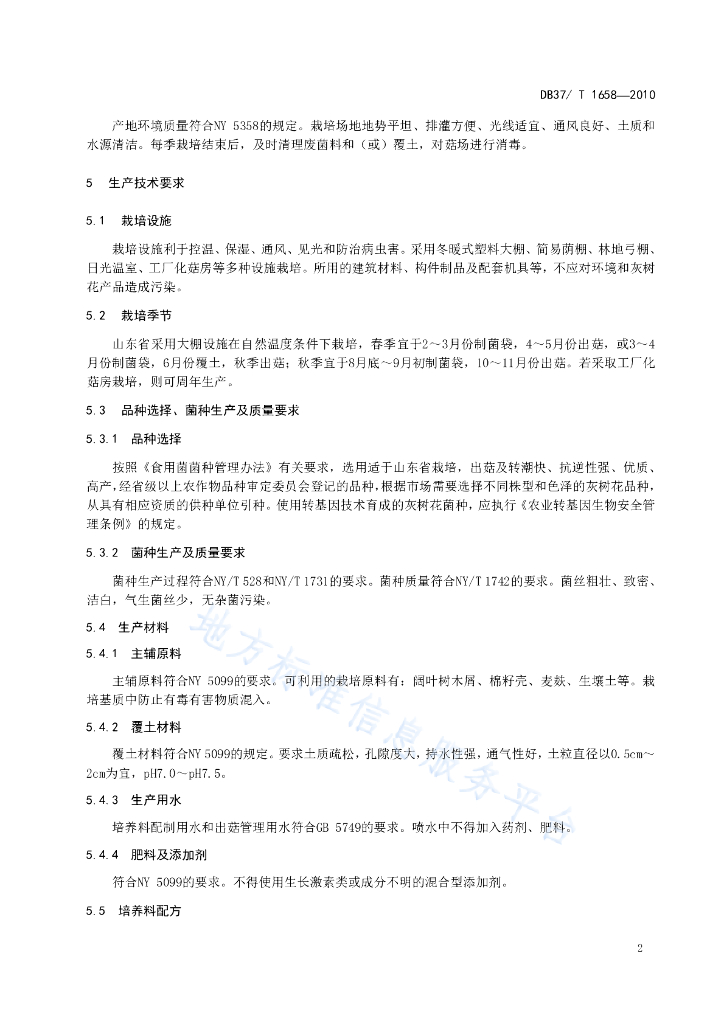 DB37/ T 1658—2010

产地环境质量符合NY 5358的规定。栽培场地地势平坦、排灌方便、光线适宜、通风良好、土质和水源清洁。每季栽培结束后，及时清理废菌料和（或）覆土，对菇场进行消毒。

5 生产技术要求

5.1 栽培设施

栽培设施利于控温、保湿、通风、见光和防治病虫害。采用冬暖式塑料大棚、简易荫棚、林地弓棚、日光温室、工厂化菇房等多种设施栽培。所用的建筑材料、构件制品及配套机具等，不应对环境和灰树花产品造成污染。

5.2 栽培季节

山东省采用大棚设施在自然温度条件下栽培，春季宜于2～3月份制菌袋，4～5月份出菇，或3～4月份制菌袋，6月份覆土，秋季出菇；秋季宜于8月底～9月初制菌袋，10～11月份出菇。若采取工厂化菇房栽培，则可周年生产。

5.3 品种选择、菌种生产及质量要求

5.3.1 品种选择

按照《食用菌菌种管理办法》有关要求，选用适于山东省栽培，出菇及转潮快、抗逆性强、优质、高产，经省级以上农作物品种审定委员会登记的品种，根据市场需要选择不同株型和色泽的灰树花品种，从具有相应资质的供种单位引种。使用转基因技术育成的灰树花菌种，应执行《农业转基因生物安全管理条例》的规定。

5.3.2 菌种生产及质量要求

菌种生产过程符合NY/T 528和NY/T 1731的要求。菌种质量符合NY/T 1742的要求。菌丝粗壮、致密、洁白，气生菌丝少，无杂菌污染。

5.4 生产材料

5.4.1 主辅原料

主辅原料符合NY 5099的要求。可利用的栽培原料有：阔叶树木屑、棉籽壳、麦麸、生壤土等。栽培基质中防止有毒有害物质混入。

5.4.2 覆土材料

覆土材料符合NY 5099的规定。要求土质疏松，孔隙度大，持水性强，通气性好，土粒直径以0.5cm～2cm为宜，pH7.0～pH7.5。

5.4.3 生产用水

培养料配制用水和出菇管理用水符合GB 5749的要求。喷水中不得加入药剂、肥料。

5.4.4 肥料及添加剂

符合NY 5099的要求。不得使用生长激素类或成分不明的混合型添加剂。

5.5 培养料配方

地方标准信息服务平台

2